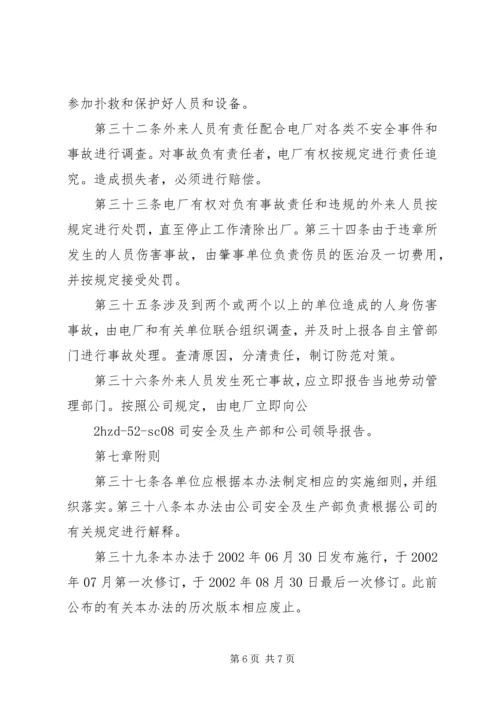 参加扑救和保护好人员和设备。

第三十二条外来人员有责任配合电厂对各类不安全事件和事故进行调查。对事故负有责任者，电厂有权按规定进行责任追究。造成损失者，必须进行赔偿。

第三十三条电厂有权对负有事故责任和违规的外来人员按规定进行处罚，直至停止工作清除出厂。第三十四条由于违章所发生的人员伤害事故，由肇事单位负责伤员的医治及一切费用，并按规定接受处罚。

第三十五条涉及到两个或两个以上的单位造成的人身伤害事故，由电厂和有关单位联合组织调查，并及时上报各自主管部门进行事故处理。查清原因，分清责任，制订防范对策。

第三十六条外来人员发生死亡事故，应立即报告当地劳动管理部门。按照公司规定，由电厂立即向公

2hzd-52-sc08 司安全及生产部和公司领导报告。

第七章附则

第三十七条各单位应根据本办法制定相应的实施细则，并组织落实。第三十八条本办法由公司安全及生产部负责根据公司的有关规定进行解释。

第三十九条本办法于 2002 年 06 月 30 日发布施行，于 2002 年 07 月第一次修订，于 2002 年 08 月 30 日最后一次修订。此前公布的有关本办法的历次版本相应废止。

第 6 页 共 7 页